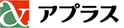 アプラス